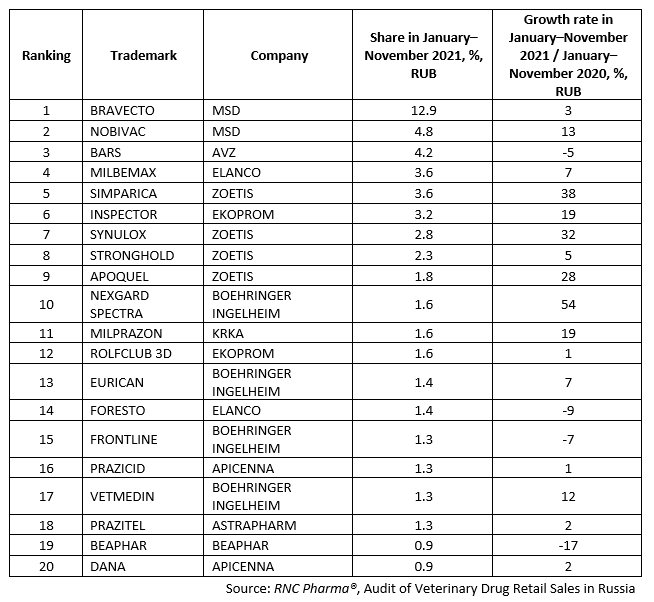 | Ranking | Trademark | Company | Share in January–November 2021, %, RUB | Growth rate in January–November 2021 / January–November 2020, %, RUB |
|---|---|---|---|---|
| 1 | BRAVECTO | MSD | 12.9 | 3 |
| 2 | NOBIVAC | MSD | 4.8 | 13 |
| 3 | BARS | AVZ | 4.2 | -5 |
| 4 | MILBEMAX | ELANCO | 3.6 | 7 |
| 5 | SIMPARICA | ZOETIS | 3.6 | 38 |
| 6 | INSPECTOR | EKOPROM | 3.2 | 19 |
| 7 | SYNULOX | ZOETIS | 2.8 | 32 |
| 8 | STRONGHOLD | ZOETIS | 2.3 | 5 |
| 9 | APOQUEL | ZOETIS | 1.8 | 28 |
| 10 | NEXGARD SPECTRA | BOEHRINGER INGELHEIM | 1.6 | 54 |
| 11 | MILPRAZON | KRKA | 1.6 | 19 |
| 12 | ROLFCLUB 3D | EKOPROM | 1.6 | 1 |
| 13 | EURICAN | BOEHRINGER INGELHEIM | 1.4 | 7 |
| 14 | FORESTO | ELANCO | 1.4 | -9 |
| 15 | FRONTLINE | BOEHRINGER INGELHEIM | 1.3 | -7 |
| 16 | PRAZICID | APICENNA | 1.3 | 1 |
| 17 | VETMEDIN | BOEHRINGER INGELHEIM | 1.3 | 12 |
| 18 | PRAZITEL | ASTRAPHARM | 1.3 | 2 |
| 19 | BEAPHAR | BEAPHAR | 0.9 | -17 |
| 20 | DANA | APICENNA | 0.9 | 2 |

Source: RNC Pharma®, Audit of Veterinary Drug Retail Sales in Russia